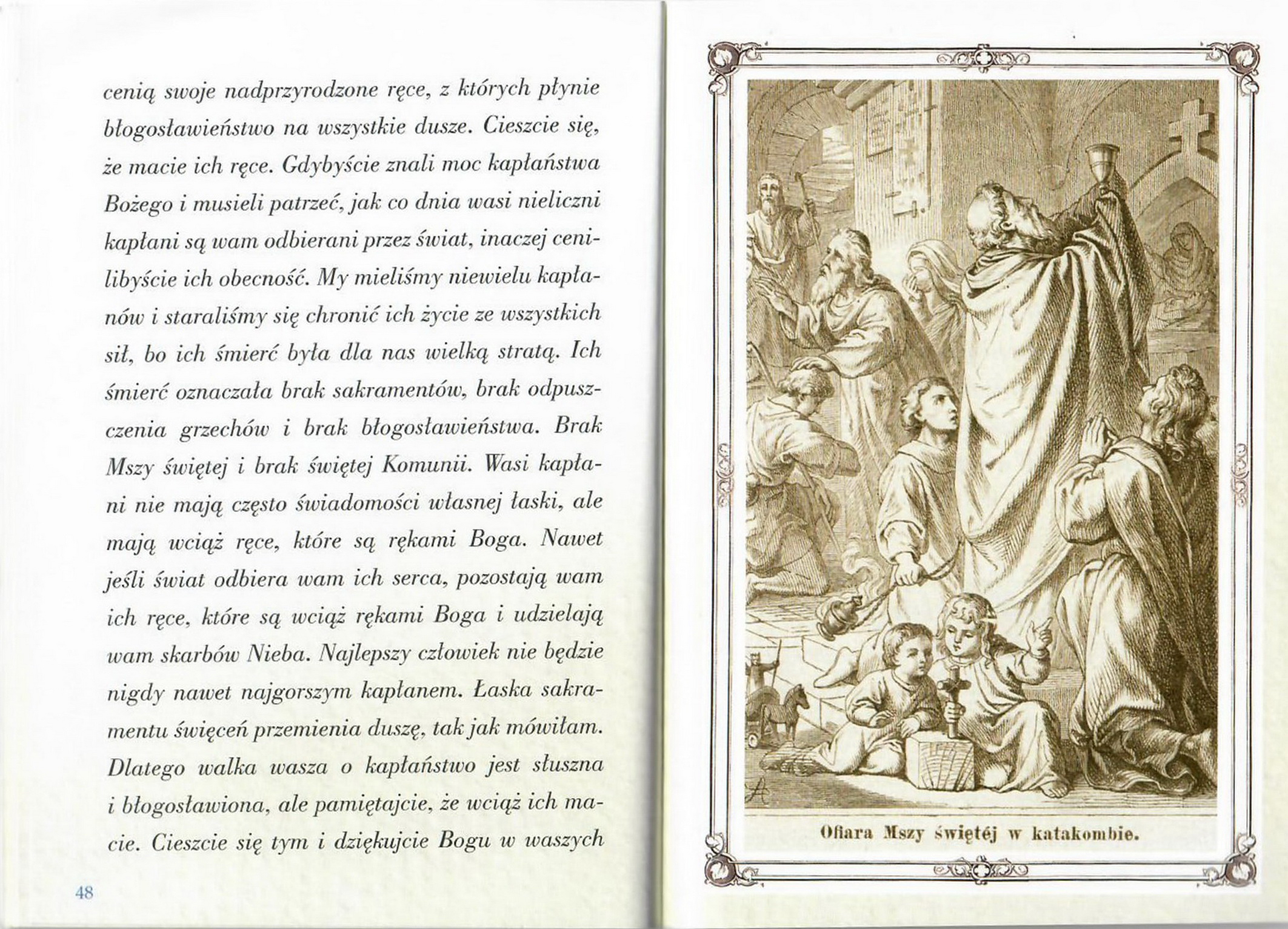 cenią swoje nadprzyrodzone ręce, z których płynie błogosławieństwo na wszystkie dusze. Cieszcie się, że macie ich ręce. Gdybyście znali moc kapłaństwa Bożego i musieli patrzeć, jak co dnia wasi nieliczni kapłani są wam odbierani przez świat, inaczej cenilibyście ich obecność. My mieliśmy niewielu kapłanów i staraliśmy się chronić ich życie ze wszystkich sił, bo ich śmierć była dla nas wielką stratą. Ich śmierć oznaczała brak sakramentów, brak odpuszczenia grzechów i brak błogosławieństwa. Brak Mszy świętej i brak świętej Komunii. Wasi kapłani nie mają często świadomości własnej łaski, ale mają wciąż ręce, które są rękami Boga. Nawet jeśli świat odbiera wam ich serca, pozostają wam ich ręce, które są wciąż rękami Boga i udzielają wam skarbów Nieba. Najlepszy człowiek nie będzie nigdy nawet najgorszym kapłanem. Łaska sakramentu święceń przemienia duszę, tak jak mówiłam. Dlatego walka wasza o kapłaństwo jest słuszna i błogosławiona, ale pamiętajcie, że wciąż ich macie. Cieszcie się tym i dziękujcie Bogu w waszych

48

Ofiara Mszy świętéj w katakombie.